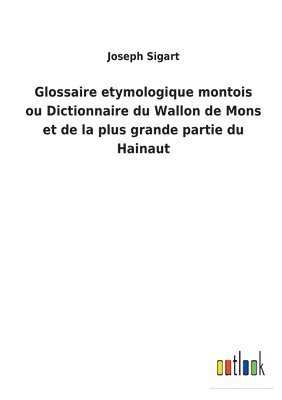 Joseph Sigart

Glossaire etymologique montois ou Dictionnaire du Wallon de Mons et de la plus grande partie du Hainaut

outlook